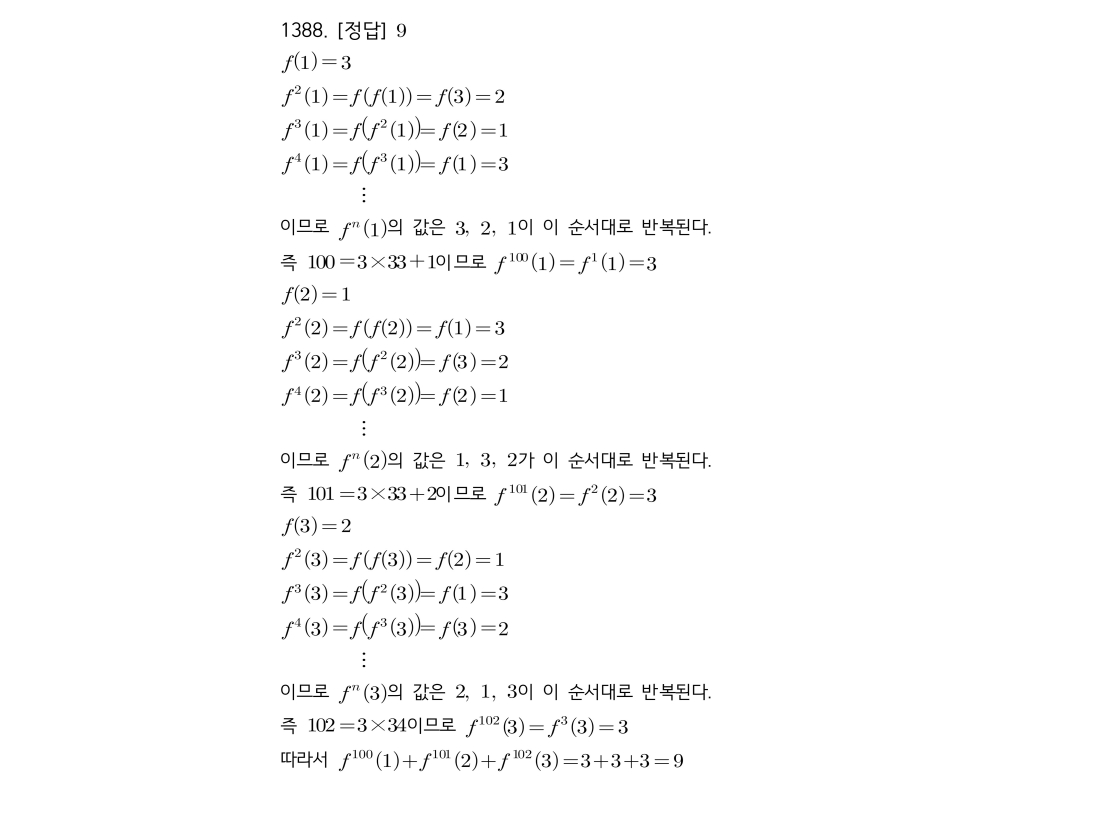 1388. [정답] 9

$f(1)=3$

$f^2(1)=f(f(1))=f(3)=2$

$f^3(1)=f(f^2(1))=f(2)=1$

$f^4(1)=f(f^3(1))=f(1)=3$

$\vdots$

이므로 $f^n(1)$의 값은 3, 2, 1이 이 순서대로 반복된다.

즉 $100=3\times33+1$이므로 $f^{100}(1)=f^1(1)=3$

$f(2)=1$

$f^2(2)=f(f(2))=f(1)=3$

$f^3(2)=f(f^2(2))=f(3)=2$

$f^4(2)=f(f^3(2))=f(2)=1$

$\vdots$

이므로 $f^n(2)$의 값은 1, 3, 2가 이 순서대로 반복된다.

즉 $101=3\times33+2$이므로 $f^{101}(2)=f^2(2)=3$

$f(3)=2$

$f^2(3)=f(f(3))=f(2)=1$

$f^3(3)=f(f^2(3))=f(1)=3$

$f^4(3)=f(f^3(3))=f(3)=2$

$\vdots$

이므로 $f^n(3)$의 값은 2, 1, 3이 이 순서대로 반복된다.

즉 $102=3\times34$이므로 $f^{102}(3)=f^3(3)=3$

따라서 $f^{100}(1)+f^{101}(2)+f^{102}(3)=3+3+3=9$